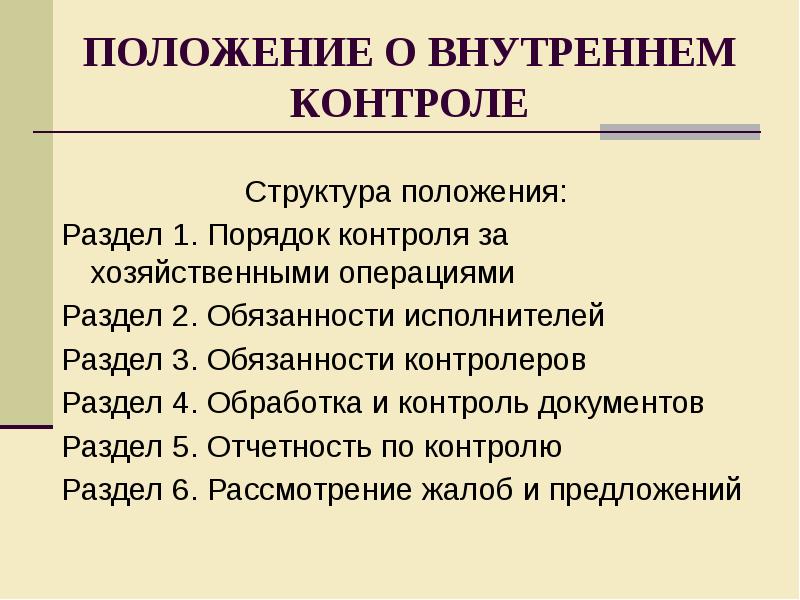 ПОЛОЖЕНИЕ О ВНУТРЕННЕМ КОНТРОЛЕ

Структура положения:

Раздел 1. Порядок контроля за хозяйственными операциями

Раздел 2. Обязанности исполнителей

Раздел 3. Обязанности контролеров

Раздел 4. Обработка и контроль документов

Раздел 5. Отчетность по контролю

Раздел 6. Рассмотрение жалоб и предложений